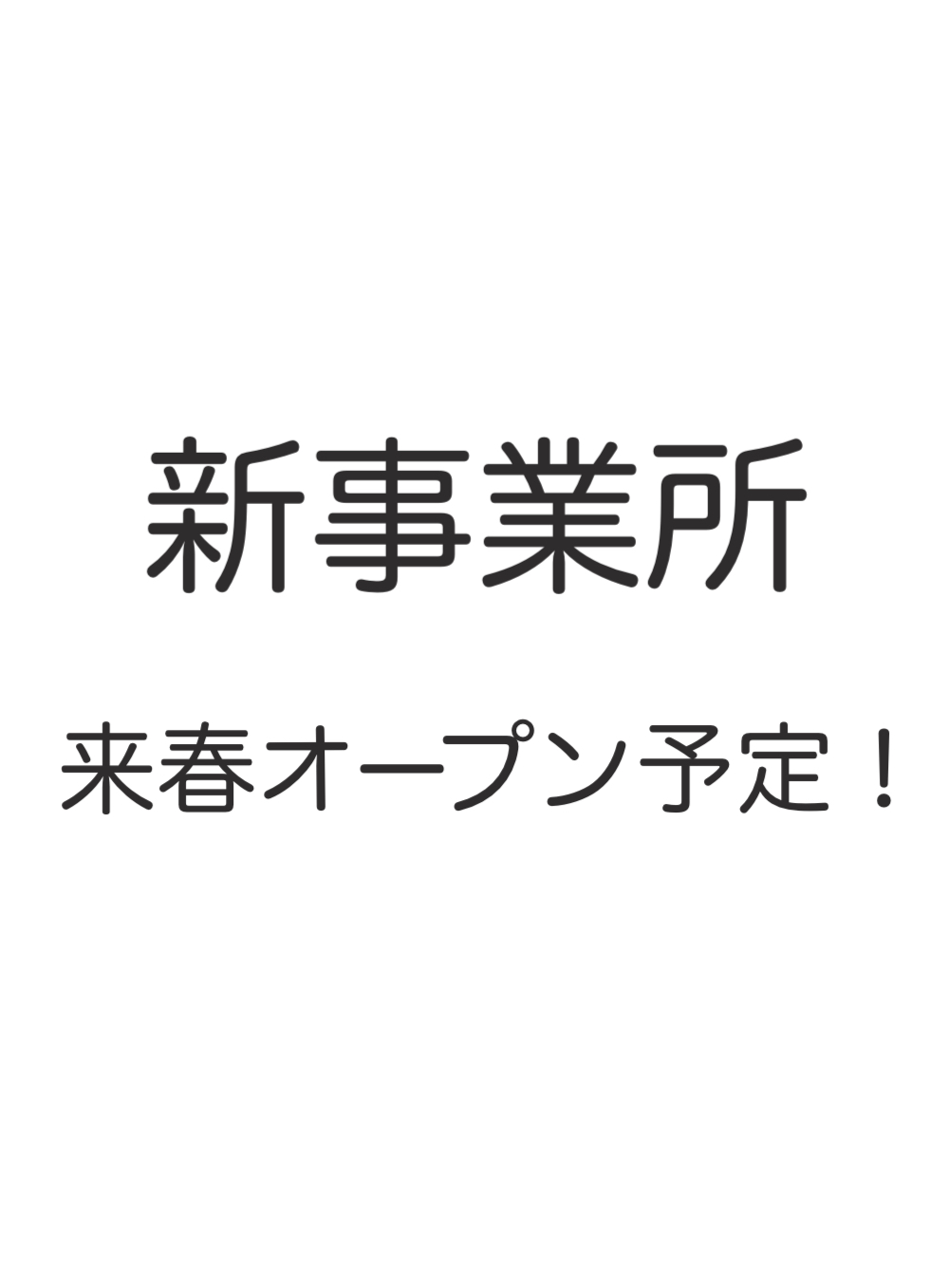 新事業所

来春オープン予定！